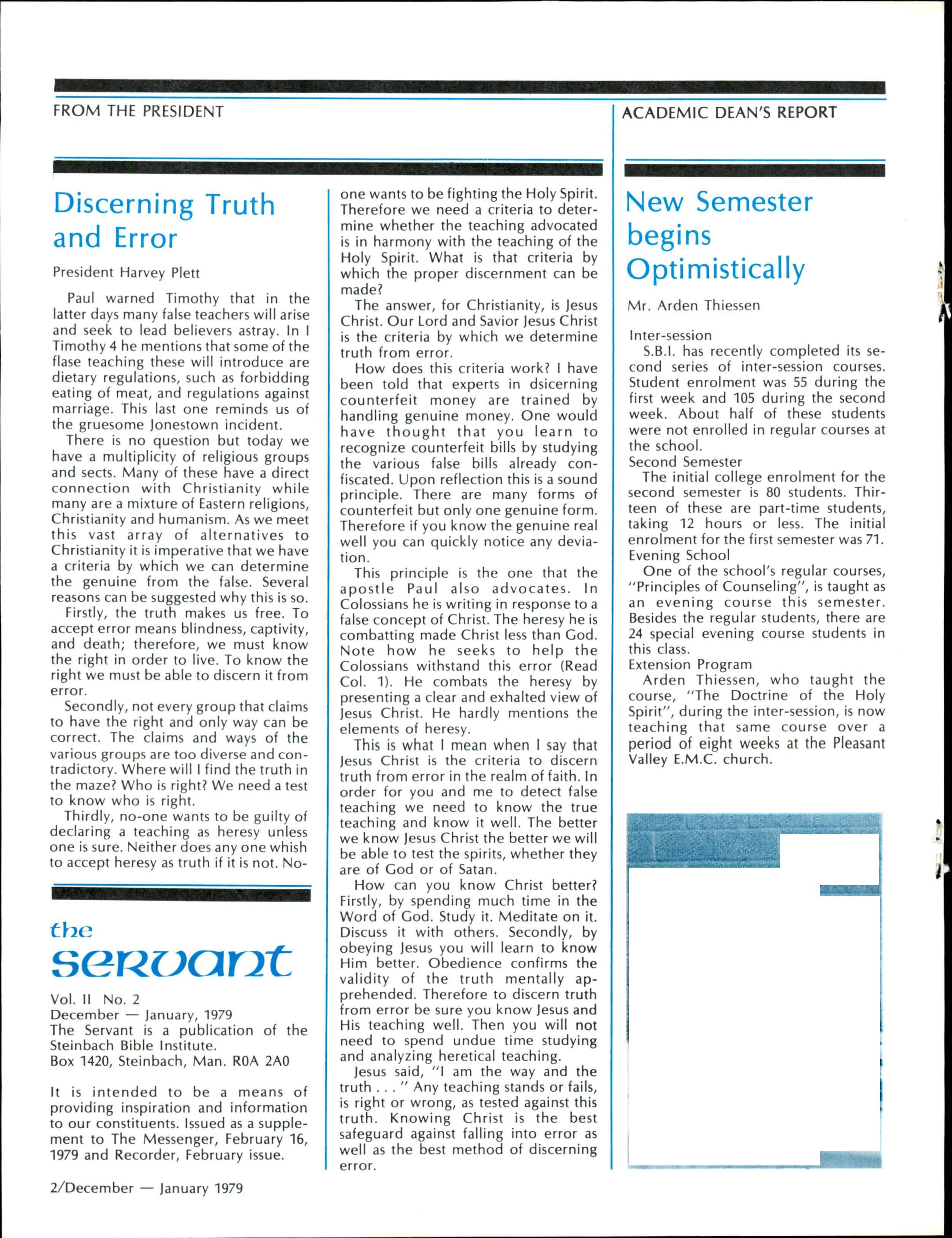 FROM THE PRESIDENT

Discerning Truth and Error

President Harvey Plett

Paul warned Timothy that in the latter days many false teachers will arise and seek to lead believers astray. In I Timothy 4 he mentions that some of the flase teaching these will introduce are dietary regulations, such as forbidding eating of meat, and regulations against marriage. This last one reminds us of the gruesome Jonestown incident.

There is no question but today we have a multiplicity of religious groups and sects. Many of these have a direct connection with Christianity while many are a mixture of Eastern religions, Christianity and humanism. As we meet this vast array of alternatives to Christianity it is imperative that we have a criteria by which we can determine the genuine from the false. Several reasons can be suggested why this is so.

Firstly, the truth makes us free. To accept error means blindness, captivity, and death; therefore, we must know the right in order to live. To know the right we must be able to discern it from error.

Secondly, not every group that claims to have the right and only way can be correct. The claims and ways of the various groups are too diverse and contradictory. Where will I find the truth in the maze? Who is right? We need a test to know who is right.

Thirdly, no-one wants to be guilty of declaring a teaching as heresy unless one is sure. Neither does any one whish to accept heresy as truth if it is not. No-one wants to be fighting the Holy Spirit. Therefore we need a criteria to determine whether the teaching advocated is in harmony with the teaching of the Holy Spirit. What is that criteria by which the proper discernment can be made?

The answer, for Christianity, is Jesus Christ. Our Lord and Savior Jesus Christ is the criteria by which we determine truth from error.

How does this criteria work? I have been told that experts in dsicerning counterfeit money are trained by handling genuine money. One would have thought that you learn to recognize counterfeit bills by studying the various false bills already confiscated. Upon reflection this is a sound principle. There are many forms of counterfeit but only one genuine form. Therefore if you know the genuine real well you can quickly notice any deviation.

This principle is the one that the apostle Paul also advocates. In Colossians he is writing in response to a false concept of Christ. The heresy he is combatting made Christ less than God. Note how he seeks to help the Colossians withstand this error (Read Col. 1). He combats the heresy by presenting a clear and exhalted view of Jesus Christ. He hardly mentions the elements of heresy.

This is what I mean when I say that Jesus Christ is the criteria to discern truth from error in the realm of faith. In order for you and me to detect false teaching we need to know the true teaching and know it well. The better we know Jesus Christ the better we will be able to test the spirits, whether they are of God or of Satan.

How can you know Christ better? Firstly, by spending much time in the Word of God. Study it. Meditate on it. Discuss it with others. Secondly, by obeying Jesus you will learn to know Him better. Obedience confirms the validity of the truth mentally apprehended. Therefore to discern truth from error be sure you know Jesus and His teaching well. Then you will not need to spend undue time studying and analyzing heretical teaching.

Jesus said, "I am the way and the truth . . . " Any teaching stands or fails, is right or wrong, as tested against this truth. Knowing Christ is the best safeguard against falling into error as well as the best method of discerning error.

the servant

Vol. II No. 2
December — January, 1979
The Servant is a publication of the Steinbach Bible Institute.
Box 1420, Steinbach, Man. R0A 2A0

It is intended to be a means of providing inspiration and information to our constituents. Issued as a supplement to The Messenger, February 16, 1979 and Recorder, February issue.

2/December — January 1979

ACADEMIC DEAN'S REPORT

New Semester begins Optimistically

Mr. Arden Thiessen

Inter-session
S.B.I. has recently completed its second series of inter-session courses. Student enrolment was 55 during the first week and 105 during the second week. About half of these students were not enrolled in regular courses at the school.

Second Semester
The initial college enrolment for the second semester is 80 students. Thirteen of these are part-time students, taking 12 hours or less. The initial enrolment for the first semester was 71.

Evening School
One of the school's regular courses, "Principles of Counseling", is taught as an evening course this semester. Besides the regular students, there are 24 special evening course students in this class.

Extension Program
Arden Thiessen, who taught the course, "The Doctrine of the Holy Spirit", during the inter-session, is now teaching that same course over a period of eight weeks at the Pleasant Valley E.M.C. church.